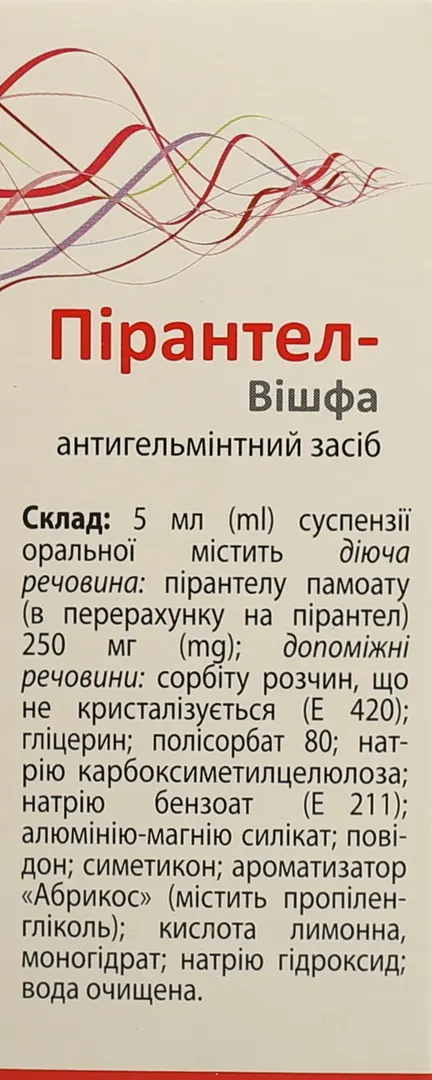 Пірантел-
Вішфа
антигельмінтний засіб

Склад: 5 мл (ml) суспензії оральної містить діюча речовина: пірантелу памоату (в перерахунку на пірантел) 250 мг (mg); допоміжні речовини: сорбіту розчин, що не кристалізується (Е 420); гліцерин; полісорбат 80; натрію карбоксиметилцелюлоза; натрію бензоат (Е 211); алюмінію-магнію силікат; повідон; симетикон; ароматизатор «Абрикос» (містить пропіленгліколь); кислота лимонна, моногідрат; натрію гідроксид; вода очищена.